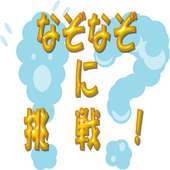 なぞなぞ
に
挑戦！